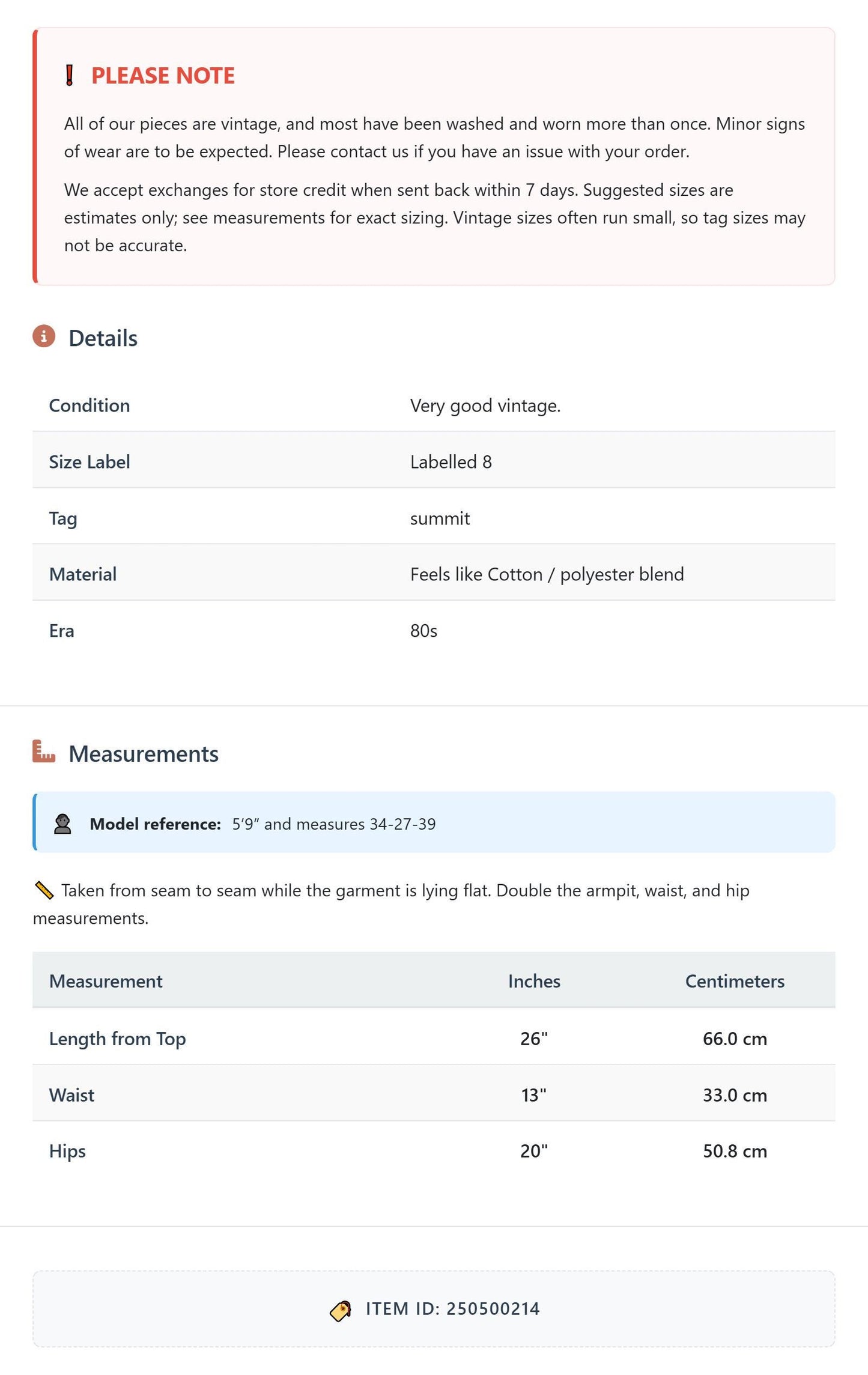 PLEASE NOTE

All of our pieces are vintage, and most have been washed and worn more than once. Minor signs of wear are to be expected. Please contact us if you have an issue with your order.

We accept exchanges for store credit when sent back within 7 days. Suggested sizes are estimates only; see measurements for exact sizing. Vintage sizes often run small, so tag sizes may not be accurate.

Details

Condition
Very good vintage.

Size Label
Labelled 8

Tag
summit

Material
Feels like Cotton / polyester blend

Era
80s

Measurements

Model reference: 5'9" and measures 34-27-39

Taken from seam to seam while the garment is lying flat. Double the armpit, waist, and hip measurements.

| Measurement | Inches | Centimeters |
|---|---|---|
| Length from Top | 26" | 66.0 cm |
| Waist | 13" | 33.0 cm |
| Hips | 20" | 50.8 cm |

ITEM ID: 250500214